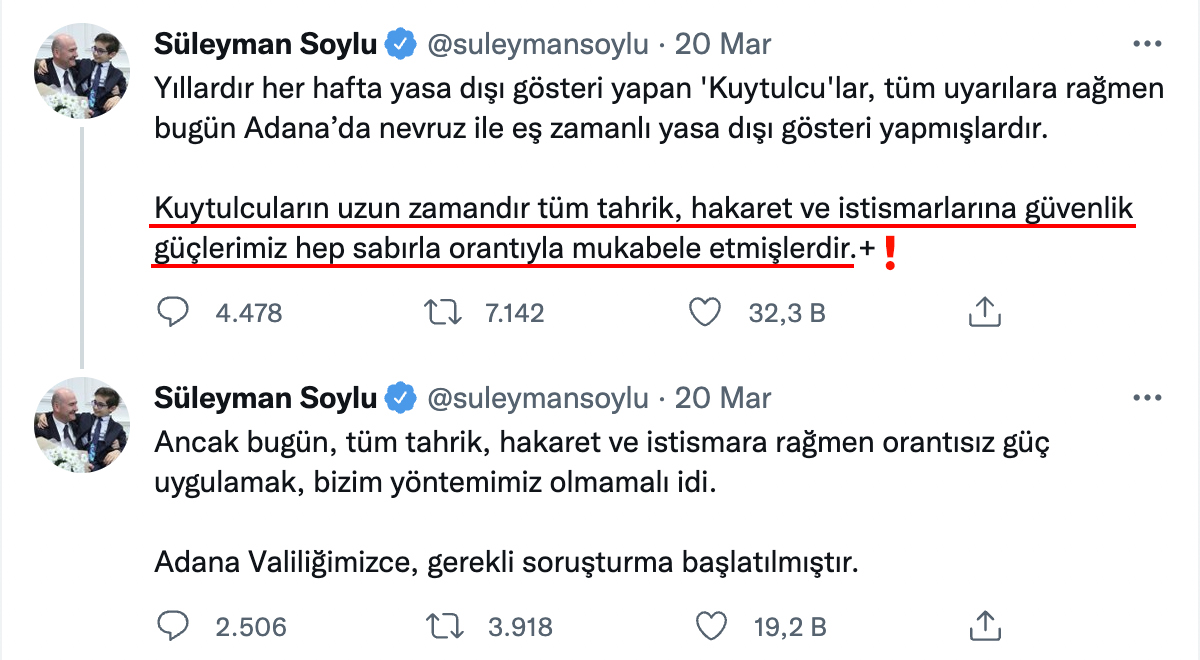 Süleyman Soylu @suleymansoylu · 20 Mar

Yıllardır her hafta yasa dışı gösteri yapan 'Kuytulcu'lar, tüm uyarılara rağmen bugün Adana'da nevruz ile eş zamanlı yasa dışı gösteri yapmışlardır.

Kuytulcuların uzun zamandır tüm tahrik, hakaret ve istismarlarına güvenlik güçlerimiz hep sabırla orantıyla mukabele etmişlerdir.+❗

4.478 7.142 32,3 B

Süleyman Soylu @suleymansoylu · 20 Mar

Ancak bugün, tüm tahrik, hakaret ve istismara rağmen orantısız güç uygulamak, bizim yöntemimiz olmamalı idi.

Adana Valiliğimizce, gerekli soruşturma başlatılmıştır.

2.506 3.918 19,2 B